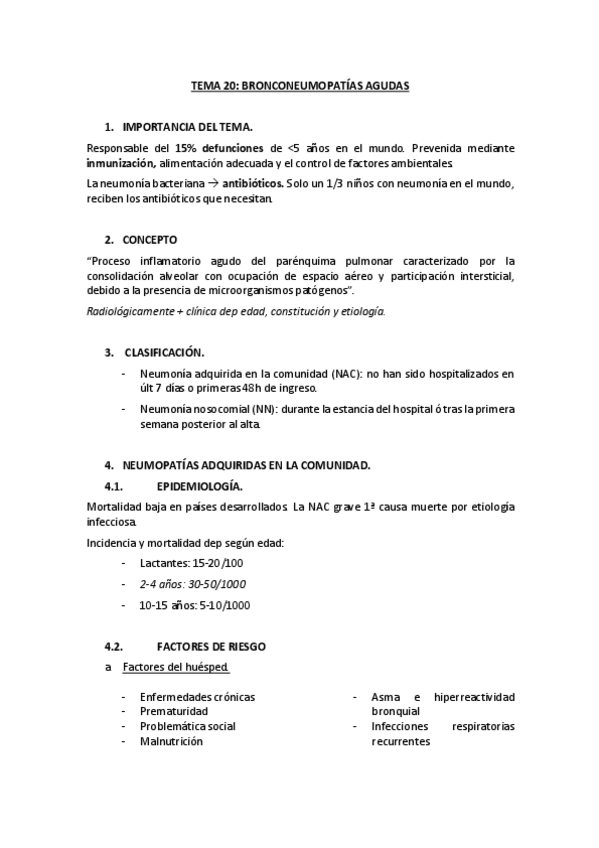 TEMA 20: BRONCONEUMOPATÍAS AGUDAS

1. IMPORTANCIA DEL TEMA.

Responsable del 15% defunciones de <5 años en el mundo. Prevenida mediante inmunización, alimentación adecuada y el control de factores ambientales.

La neumonía bacteriana → antibióticos. Solo un 1/3 niños con neumonía en el mundo, reciben los antibióticos que necesitan.

2. CONCEPTO

"Proceso inflamatorio agudo del parénquima pulmonar caracterizado por la consolidación alveolar con ocupación de espacio aéreo y participación intersticial, debido a la presencia de microorganismos patógenos".

Radiológicamente + clínica dep edad, constitución y etiología.

3. CLASIFICACIÓN.

- Neumonía adquirida en la comunidad (NAC): no han sido hospitalizados en últ 7 días o primeras 48h de ingreso.

- Neumonía nosocomial (NN): durante la estancia del hospital ó tras la primera semana posterior al alta.

4. NEUMOPATÍAS ADQUIRIDAS EN LA COMUNIDAD.

4.1. EPIDEMIOLOGÍA.

Mortalidad baja en países desarrollados. La NAC grave 1ª causa muerte por etiología infecciosa.

Incidencia y mortalidad dep según edad:

- Lactantes: 15-20/100
- 2-4 años: 30-50/1000
- 10-15 años: 5-10/1000

4.2. FACTORES DE RIESGO

a. Factores del huésped.

- Enfermedades crónicas
- Prematuridad
- Problemática social
- Malnutrición

- Asma e hiperreactividad bronquial
- Infecciones respiratorias recurrentes